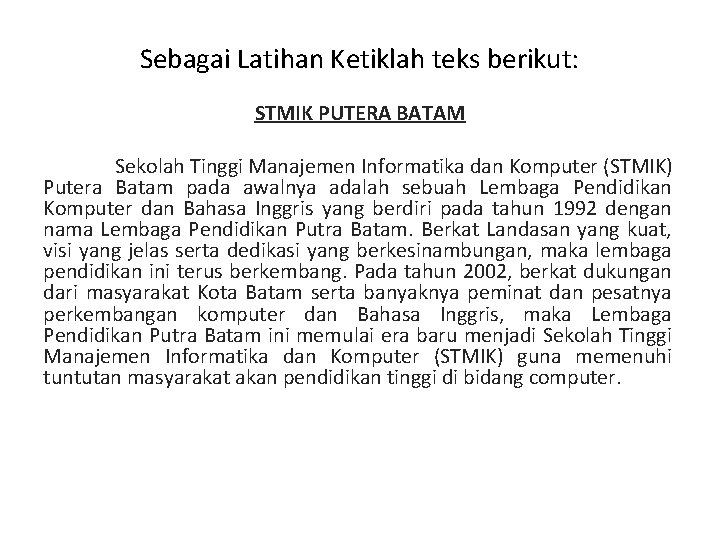 Sebagai Latihan Ketiklah teks berikut:

STMIK PUTERA BATAM

Sekolah Tinggi Manajemen Informatika dan Komputer (STMIK) Putera Batam pada awalnya adalah sebuah Lembaga Pendidikan Komputer dan Bahasa Inggris yang berdiri pada tahun 1992 dengan nama Lembaga Pendidikan Putra Batam. Berkat Landasan yang kuat, visi yang jelas serta dedikasi yang berkesinambungan, maka lembaga pendidikan ini terus berkembang. Pada tahun 2002, berkat dukungan dari masyarakat Kota Batam serta banyaknya peminat dan pesatnya perkembangan komputer dan Bahasa Inggris, maka Lembaga Pendidikan Putra Batam ini memulai era baru menjadi Sekolah Tinggi Manajemen Informatika dan Komputer (STMIK) guna memenuhi tuntutan masyarakat akan pendidikan tinggi di bidang computer.